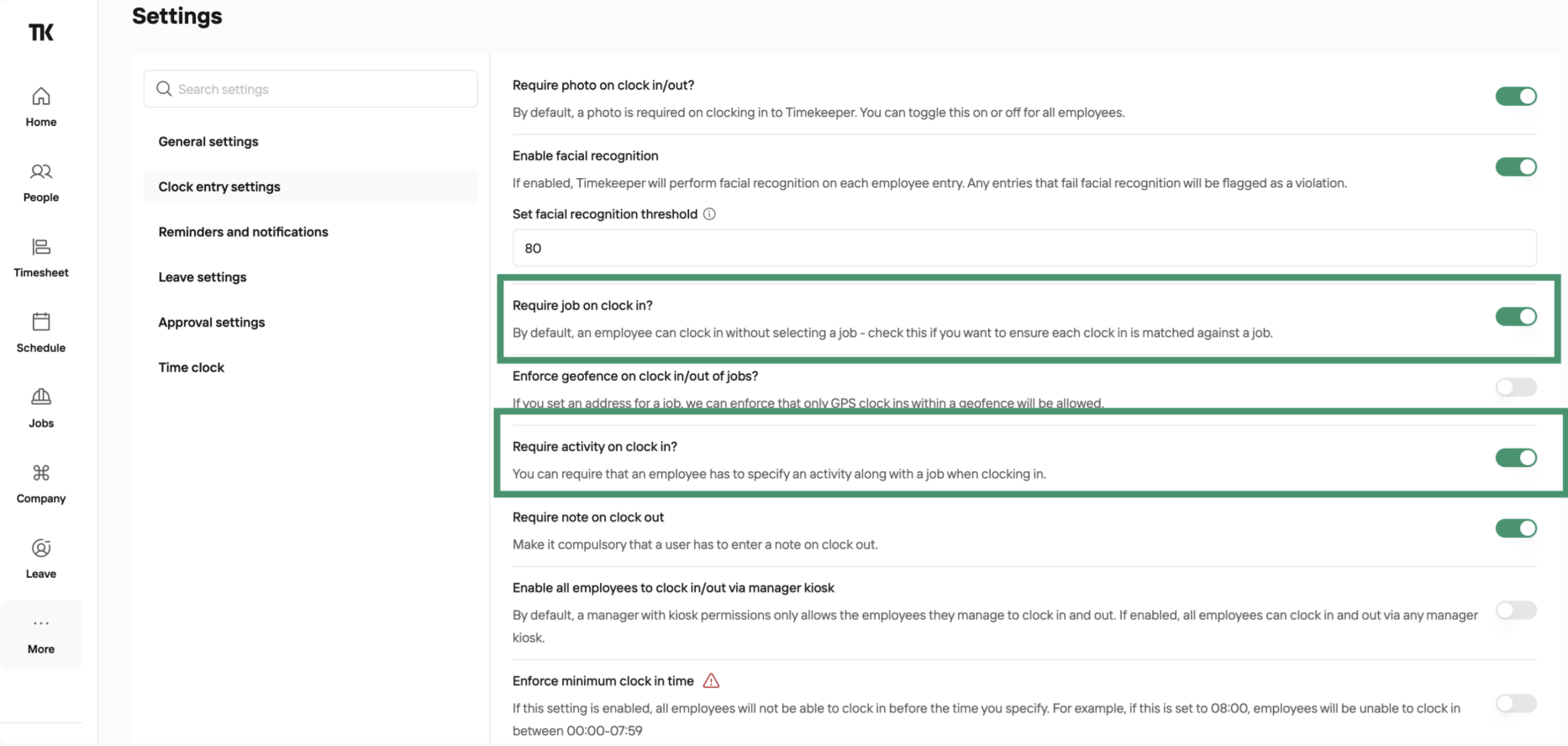 TK

Home

People

Timesheet

Schedule

Jobs

Company

Leave

More

Settings

Search settings

General settings

Clock entry settings

Reminders and notifications

Leave settings

Approval settings

Time clock

Require photo on clock in/out?

By default, a photo is required on clocking in to Timekeeper. You can toggle this on or off for all employees.

Enable facial recognition

If enabled, Timekeeper will perform facial recognition on each employee entry. Any entries that fail facial recognition will be flagged as a violation.

Set facial recognition threshold

80

Require job on clock in?

By default, an employee can clock in without selecting a job - check this if you want to ensure each clock in is matched against a job.

Enforce geofence on clock in/out of jobs?

If you set an address for a job, we can enforce that only GPS clock ins within a geofence will be allowed.

Require activity on clock in?

You can require that an employee has to specify an activity along with a job when clocking in.

Require note on clock out

Make it compulsory that a user has to enter a note on clock out.

Enable all employees to clock in/out via manager kiosk

By default, a manager with kiosk permissions only allows the employees they manage to clock in and out. If enabled, all employees can clock in and out via any manager kiosk.

Enforce minimum clock in time

If this setting is enabled, all employees will not be able to clock in before the time you specify. For example, if this is set to 08:00, employees will be unable to clock in between 00:00-07:59